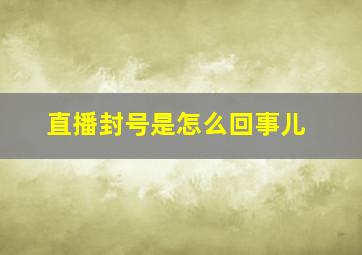 直播封号是怎么回事儿